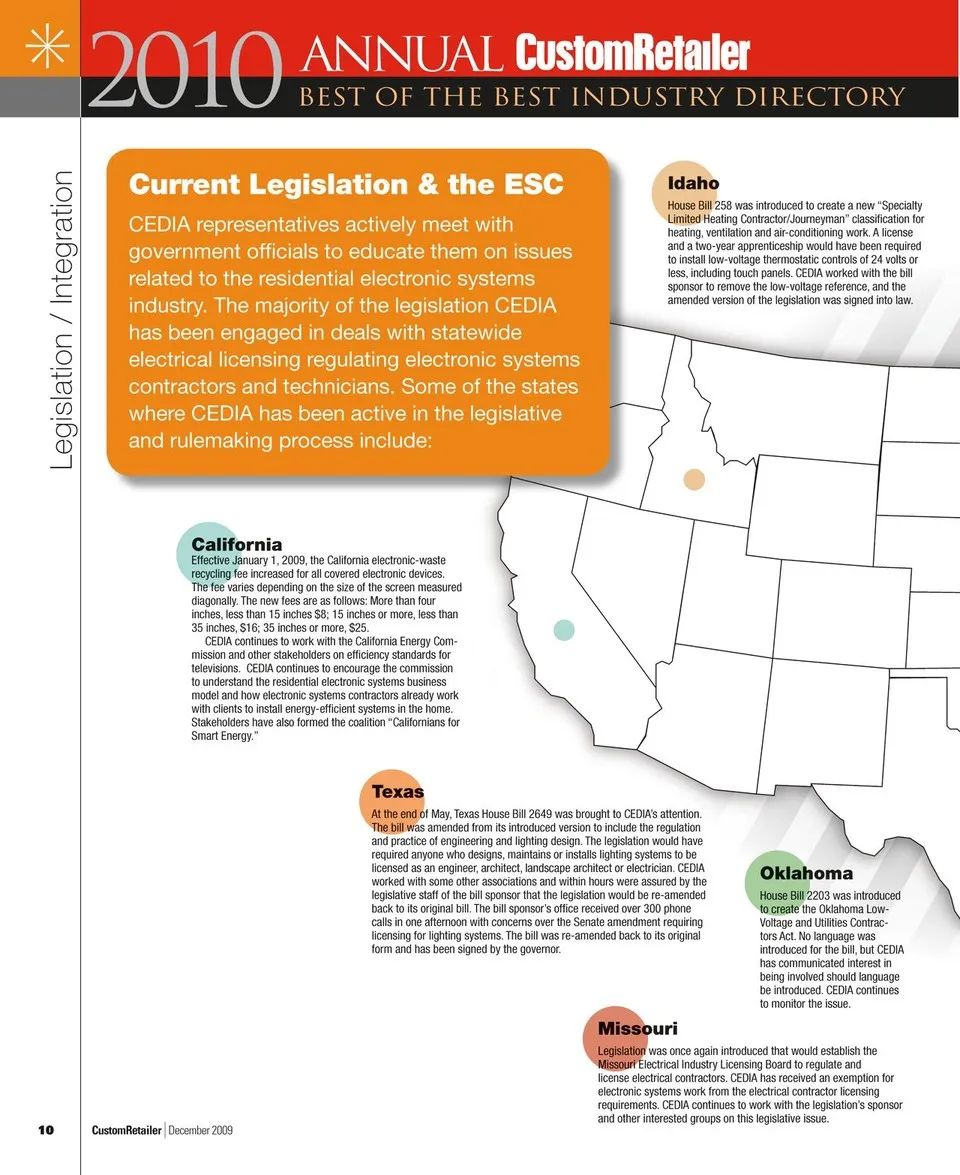 2010 ANNUAL CustomRetailer
BEST OF THE BEST INDUSTRY DIRECTORY

Legislation / Integration

Current Legislation & the ESC

CEDIA representatives actively meet with government officials to educate them on issues related to the residential electronic systems industry. The majority of the legislation CEDIA has been engaged in deals with statewide electrical licensing regulating electronic systems contractors and technicians. Some of the states where CEDIA has been active in the legislative and rulemaking process include:

Idaho
House Bill 258 was introduced to create a new "Specialty Limited Heating Contractor/Journeyman" classification for heating, ventilation and air-conditioning work. A license and a two-year apprenticeship would have been required to install low-voltage thermostatic controls of 24 volts or less, including touch panels. CEDIA worked with the bill sponsor to remove the low-voltage reference, and the amended version of the legislation was signed into law.

California
Effective January 1, 2009, the California electronic-waste recycling fee increased for all covered electronic devices. The fee varies depending on the size of the screen measured diagonally. The new fees are as follows: More than four inches, less than 15 inches $8; 15 inches or more, less than 35 inches, $16; 35 inches or more, $25.
CEDIA continues to work with the California Energy Commission and other stakeholders on efficiency standards for televisions. CEDIA continues to encourage the commission to understand the residential electronic systems business model and how electronic systems contractors already work with clients to install energy-efficient systems in the home. Stakeholders have also formed the coalition "Californians for Smart Energy."

Texas
At the end of May, Texas House Bill 2649 was brought to CEDIA's attention. The bill was amended from its introduced version to include the regulation and practice of engineering and lighting design. The legislation would have required anyone who designs, maintains or installs lighting systems to be licensed as an engineer, architect, landscape architect or electrician. CEDIA worked with some other associations and within hours were assured by the legislative staff of the bill sponsor that the legislation would be re-amended back to its original bill. The bill sponsor's office received over 300 phone calls in one afternoon with concerns over the Senate amendment requiring licensing for lighting systems. The bill was re-amended back to its original form and has been signed by the governor.

Oklahoma
House Bill 2203 was introduced to create the Oklahoma Low-Voltage and Utilities Contractors Act. No language was introduced for the bill, but CEDIA has communicated interest in being involved should language be introduced. CEDIA continues to monitor the issue.

Missouri
Legislation was once again introduced that would establish the Missouri Electrical Industry Licensing Board to regulate and license electrical contractors. CEDIA has received an exemption for electronic systems work from the electrical contractor licensing requirements. CEDIA continues to work with the legislation's sponsor and other interested groups on this legislative issue.

10 CustomRetailer | December 2009